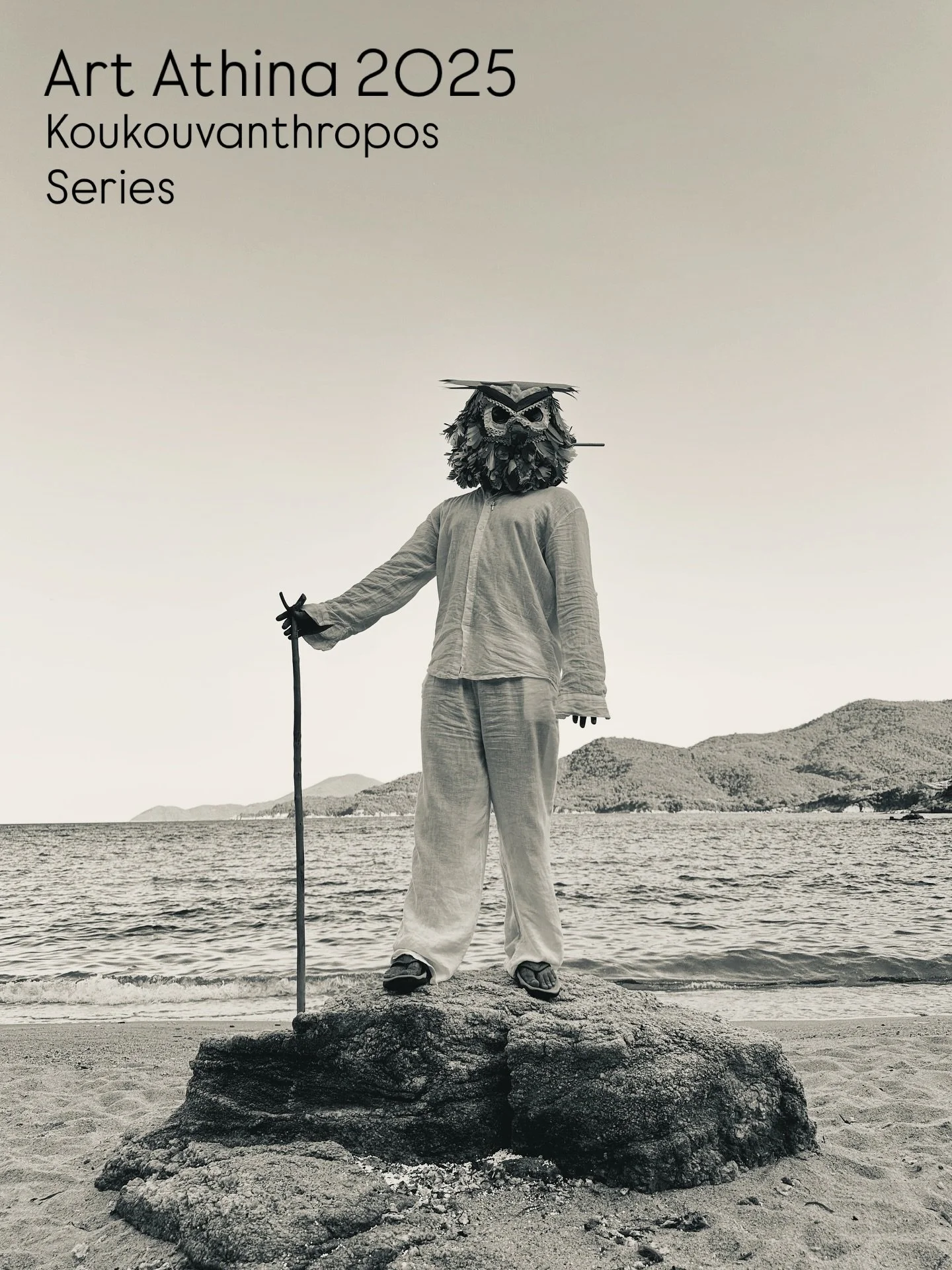 Art Athina 2025
Koukouvanthropos
Series